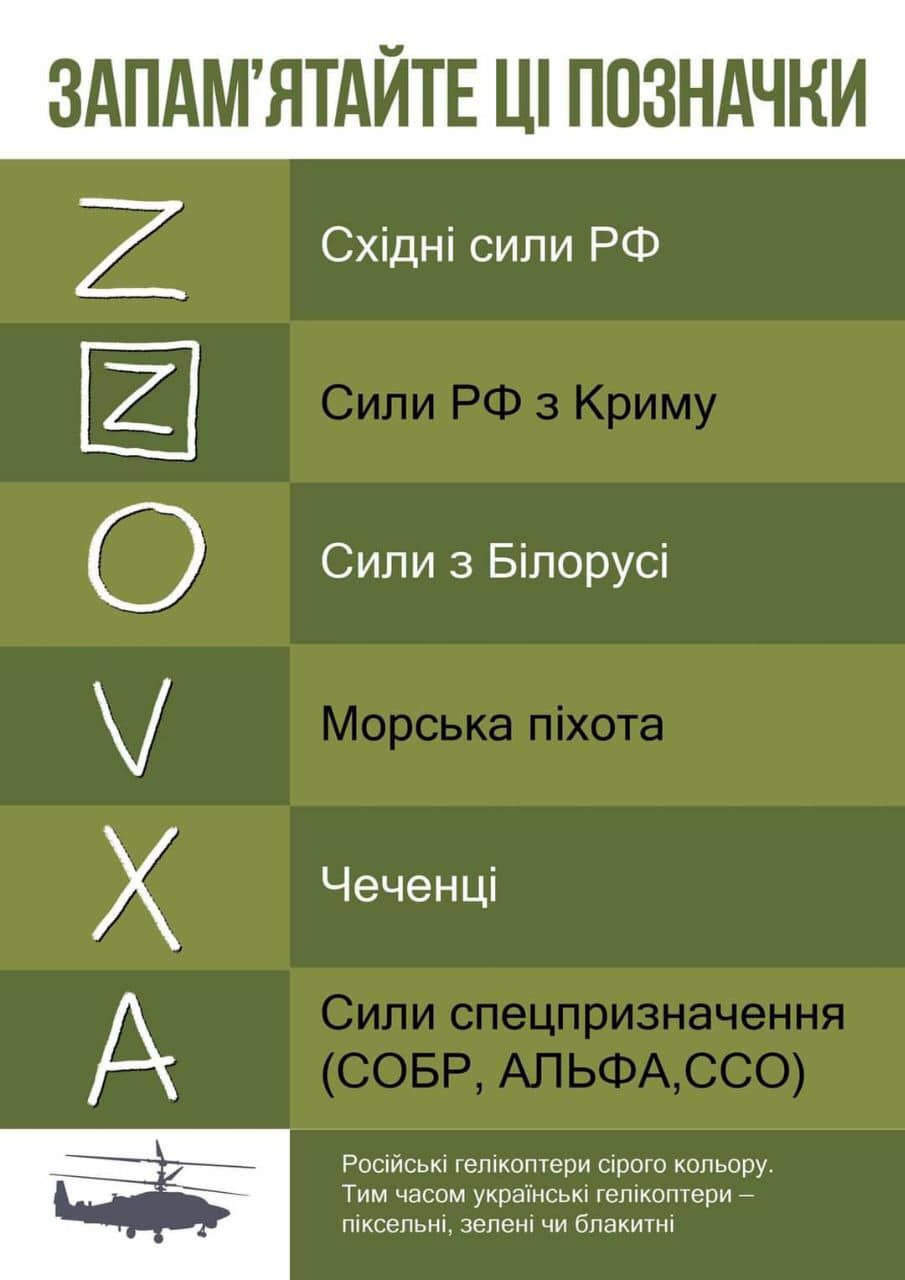 ЗАПАМ'ЯТАЙТЕ ЦІ ПОЗНАЧКИ

| | |
|---|---|
| Z | Східні сили РФ |
| Z | Сили РФ з Криму |
| O | Сили з Білорусі |
| V | Морська піхота |
| X | Чеченці |
| A | Сили спецпризначення (СОБР, АЛЬФА,ССО) |

Російські гелікоптери сірого кольору. Тим часом українські гелікоптери – піксельні, зелені чи блакитні